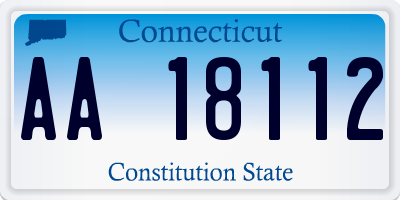 Connecticut

AA 18112

Constitution State